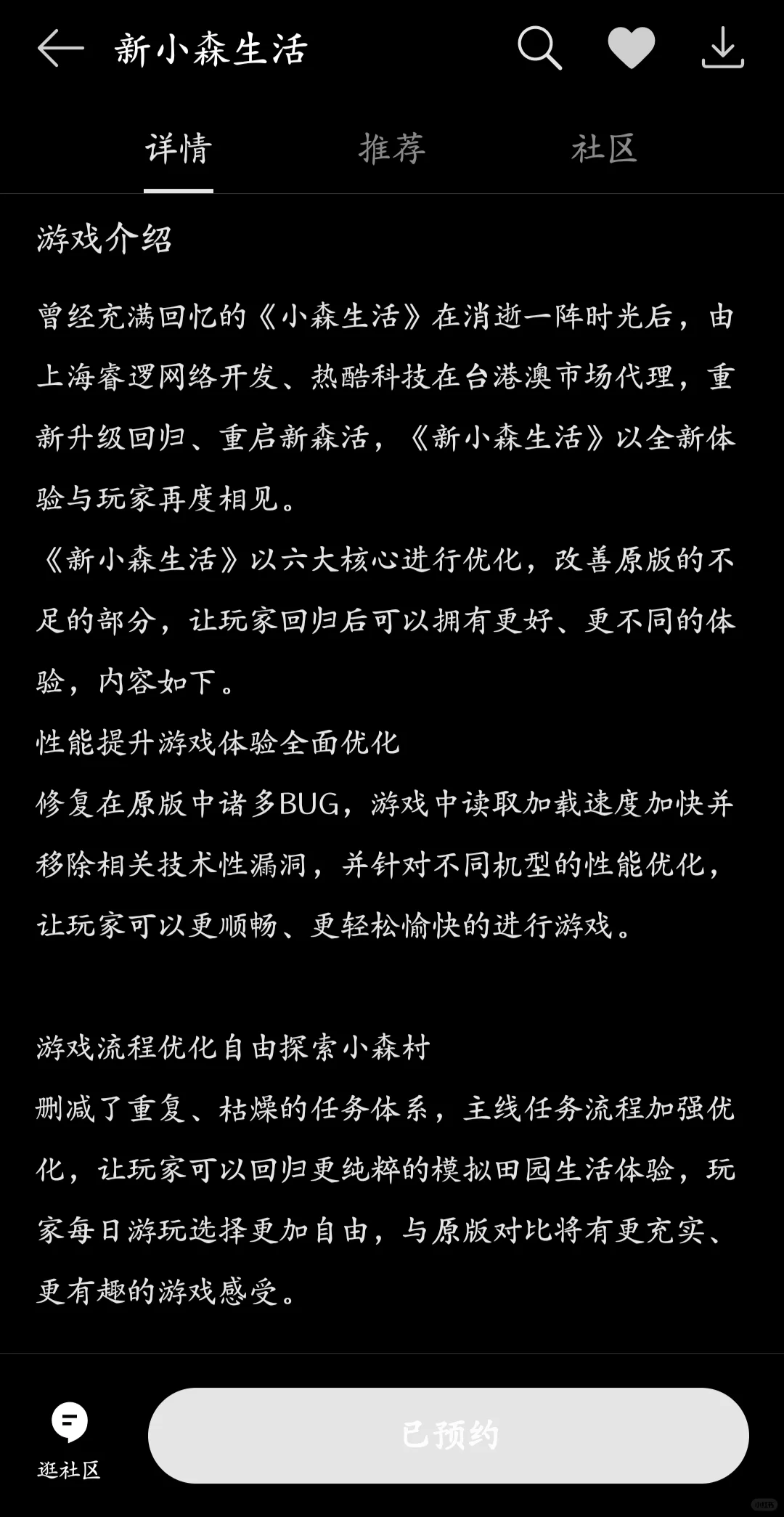 新小森生活

详情　推荐　社区

游戏介绍

曾经充满回忆的《小森生活》在消逝一阵时光后，由上海睿逻网络开发、热酷科技在台港澳市场代理，重新升级回归、重启新森活，《新小森生活》以全新体验与玩家再度相见。
《新小森生活》以六大核心进行优化，改善原版的不足的部分，让玩家回归后可以拥有更好、更不同的体验，内容如下。
性能提升游戏体验全面优化
修复在原版中诸多BUG，游戏中读取加载速度加快并移除相关技术性漏洞，并针对不同机型的性能优化，让玩家可以更顺畅、更轻松愉快的进行游戏。

游戏流程优化自由探索小森村
删减了重复、枯燥的任务体系，主线任务流程加强优化，让玩家可以回归更纯粹的模拟田园生活体验，玩家每日游玩选择更加自由，与原版对比将有更充实、更有趣的游戏感受。

逛社区

已预约